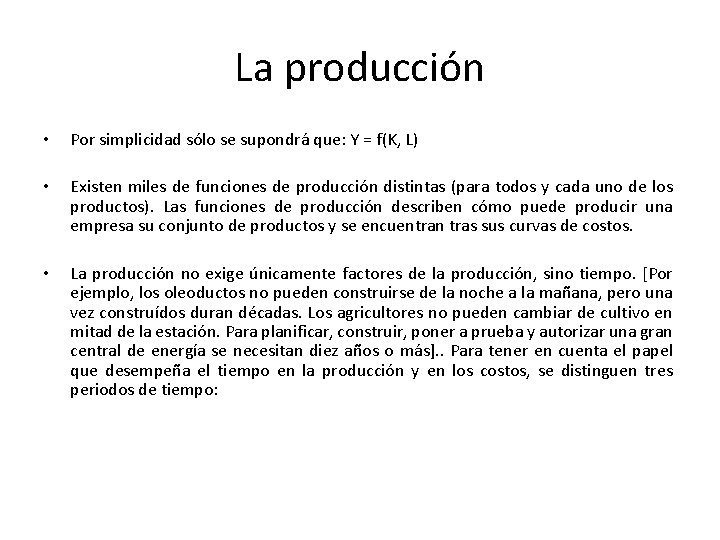 La producción

• Por simplicidad sólo se supondrá que: $Y = f(K, L)$

• Existen miles de funciones de producción distintas (para todos y cada uno de los productos). Las funciones de producción describen cómo puede producir una empresa su conjunto de productos y se encuentran tras sus curvas de costos.

• La producción no exige únicamente factores de la producción, sino tiempo. [Por ejemplo, los oleoductos no pueden construirse de la noche a la mañana, pero una vez construídos duran décadas. Los agricultores no pueden cambiar de cultivo en mitad de la estación. Para planificar, construir, poner a prueba y autorizar una gran central de energía se necesitan diez años o más].. Para tener en cuenta el papel que desempeña el tiempo en la producción y en los costos, se distinguen tres periodos de tiempo: